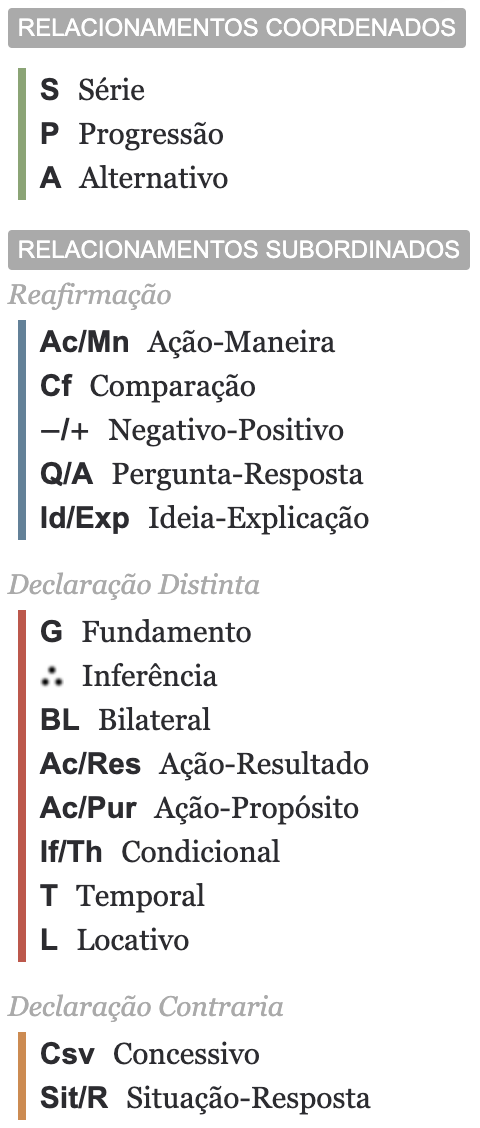 RELACIONAMENTOS COORDENADOS

S Série
P Progressão
A Alternativo

RELACIONAMENTOS SUBORDINADOS

Reafirmação

Ac/Mn Ação-Maneira
Cf Comparação
–/+ Negativo-Positivo
Q/A Pergunta-Resposta
Id/Exp Ideia-Explicação

Declaração Distinta

G Fundamento
∴ Inferência
BL Bilateral
Ac/Res Ação-Resultado
Ac/Pur Ação-Propósito
If/Th Condicional
T Temporal
L Locativo

Declaração Contraria

Csv Concessivo
Sit/R Situação-Resposta